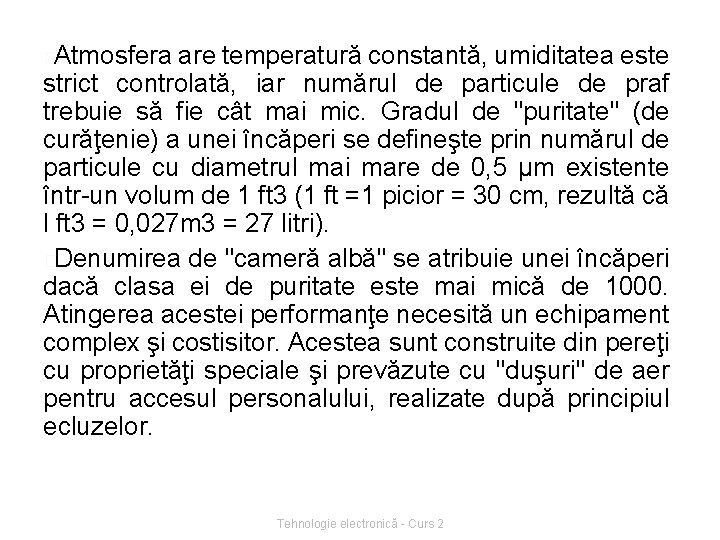 Atmosfera are temperatură constantă, umiditatea este strict controlată, iar numărul de particule de praf trebuie să fie cât mai mic. Gradul de "puritate" (de curăţenie) a unei încăperi se defineşte prin numărul de particule cu diametrul mai mare de 0,5 μm existente într-un volum de 1 ft3 (1 ft =1 picior = 30 cm, rezultă că l ft3 = 0,027m3 = 27 litri).

Denumirea de "cameră albă" se atribuie unei încăperi dacă clasa ei de puritate este mai mică de 1000. Atingerea acestei performanţe necesită un echipament complex şi costisitor. Acestea sunt construite din pereţi cu proprietăţi speciale şi prevăzute cu "duşuri" de aer pentru accesul personalului, realizate după principiul ecluzelor.

Tehnologie electronică - Curs 2